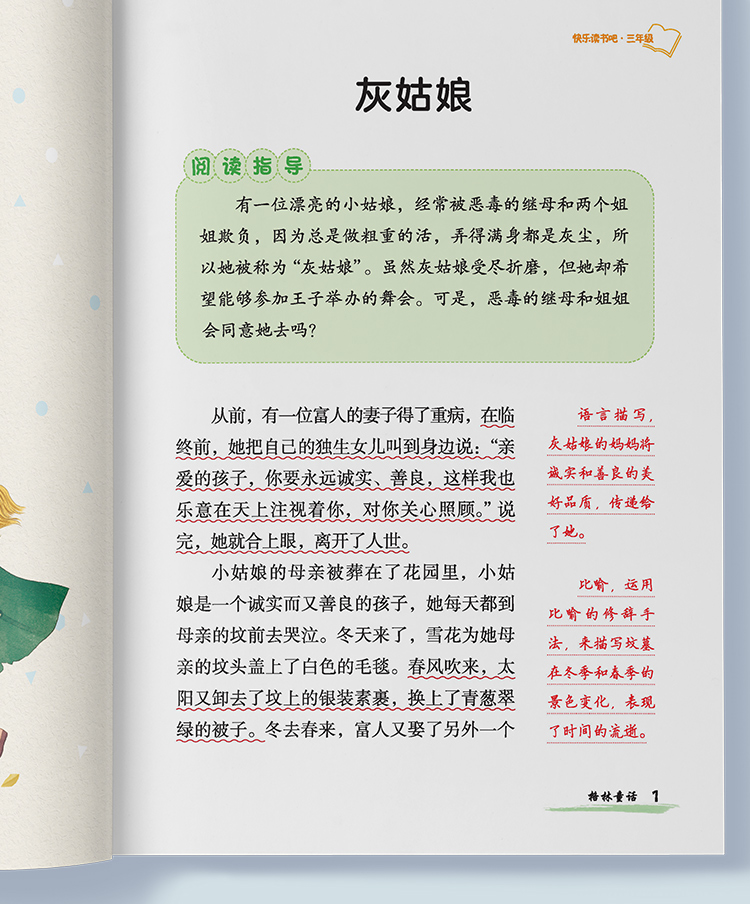 快乐读书吧·三年级

灰姑娘

阅读指导

有一位漂亮的小姑娘，经常被恶毒的继母和两个姐姐欺负，因为总是做粗重的活，弄得满身都是灰尘，所以她被称为“灰姑娘”。虽然灰姑娘受尽折磨，但她却希望能够参加王子举办的舞会。可是，恶毒的继母和姐姐会同意她去吗？

从前，有一位富人的妻子得了重病，在临终前，她把自己的独生女儿叫到身边说：“亲爱的孩子，你要永远诚实、善良，这样我也乐意在天上注视着你，对你关心照顾。”说完，她就合上眼，离开了人世。

小姑娘的母亲被葬在了花园里，小姑娘是一个诚实而又善良的孩子，她每天都到母亲的坟前去哭泣。冬天来了，雪花为她母亲的坟头盖上了白色的毛毯。春风吹来，太阳又卸去了坟上的银装素裹，换上了青葱翠绿的被子。冬去春来，富人又娶了另外一个

语言描写，灰姑娘的妈妈将诚实和善良的美好品质，传递给了她。

比喻，运用比喻的修辞手法，来描写坟墓在冬季和春季的景色变化，表现了时间的流逝。

格林童话 1